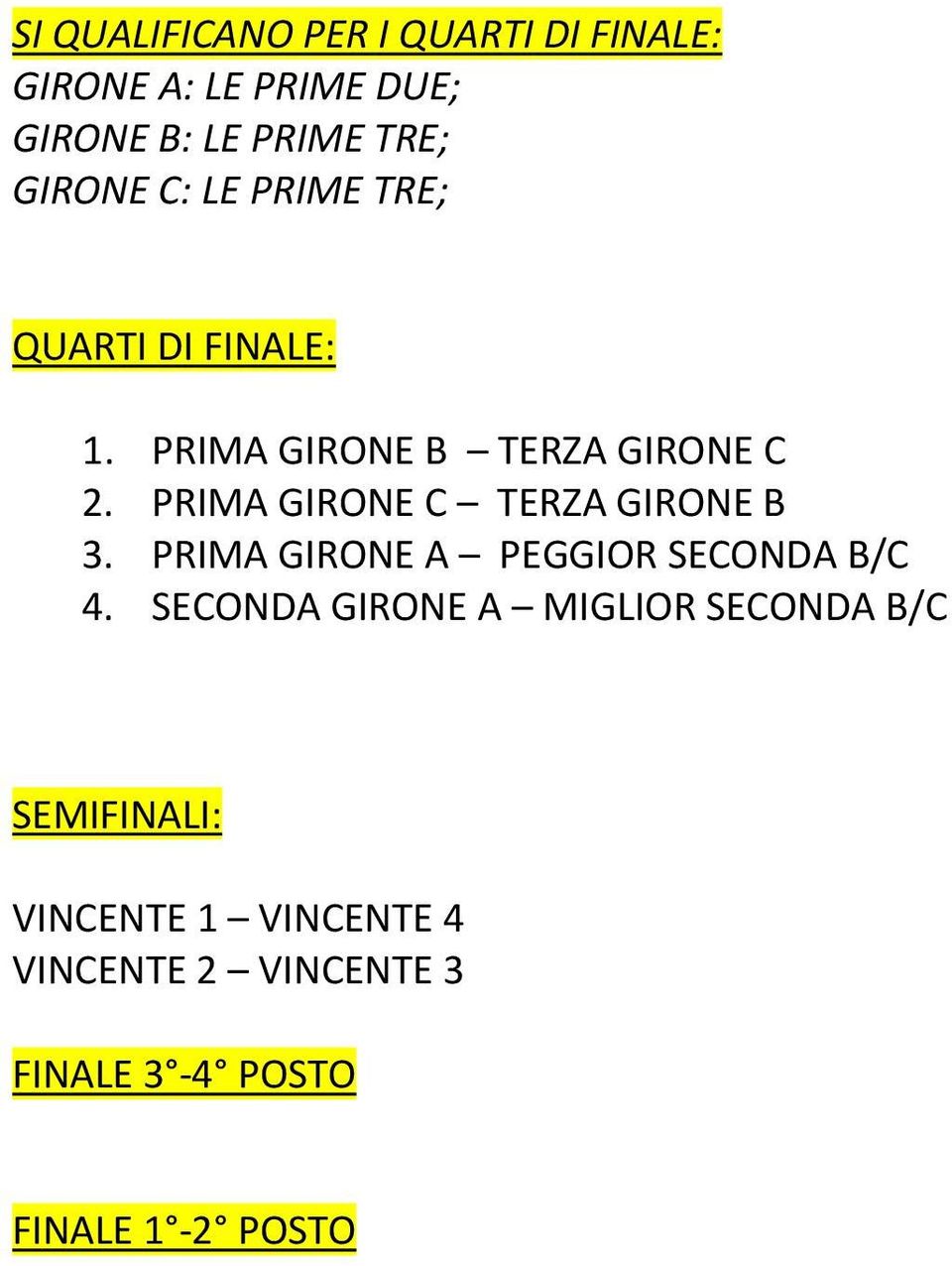 SI QUALIFICANO PER I QUARTI DI FINALE:
GIRONE A: LE PRIME DUE;
GIRONE B: LE PRIME TRE;
GIRONE C: LE PRIME TRE;

QUARTI DI FINALE:

1. PRIMA GIRONE B – TERZA GIRONE C
2. PRIMA GIRONE C – TERZA GIRONE B
3. PRIMA GIRONE A – PEGGIOR SECONDA B/C
4. SECONDA GIRONE A – MIGLIOR SECONDA B/C

SEMIFINALI:

VINCENTE 1 – VINCENTE 4
VINCENTE 2 – VINCENTE 3

FINALE 3°-4° POSTO

FINALE 1°-2° POSTO